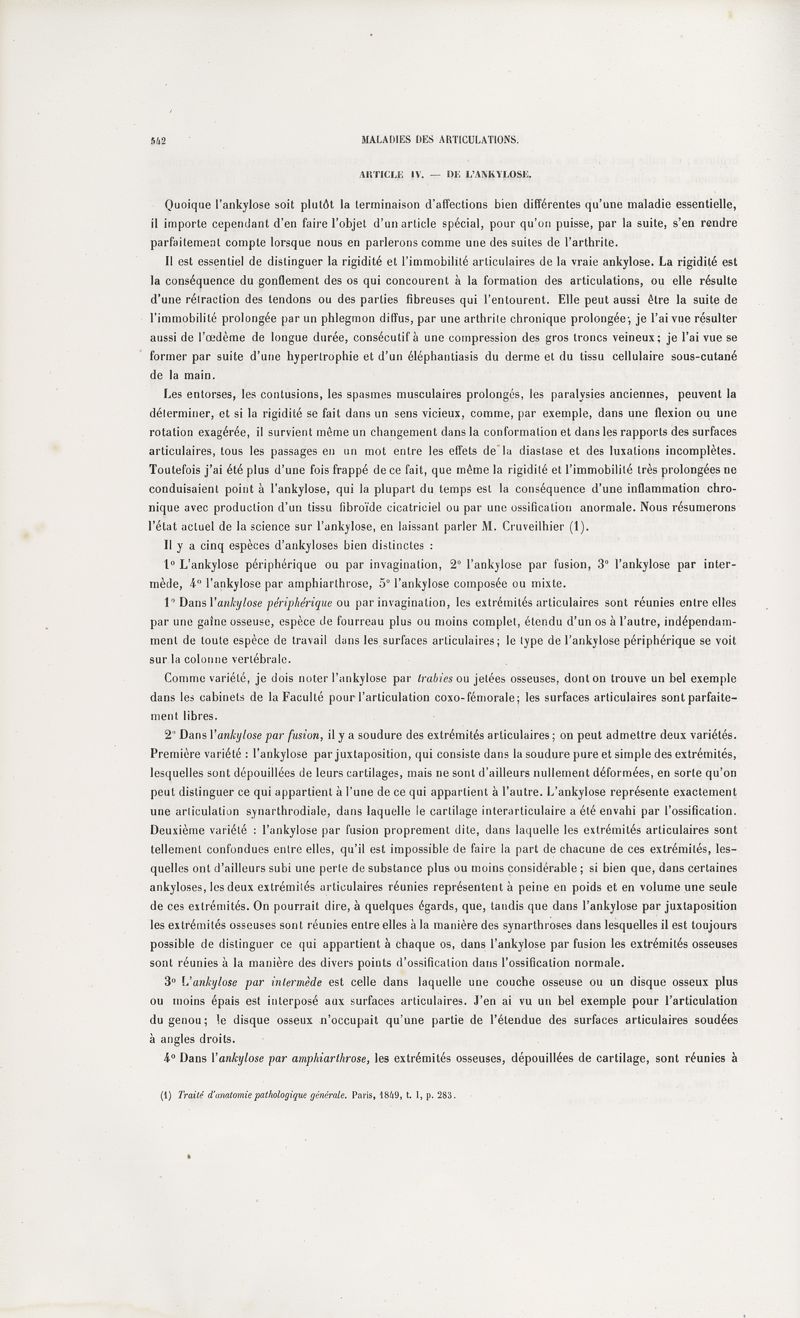 542 MALADIES DES ARTICULATIONS.

ARTICLE IV. — DE L'ANKYLOSE.

Quoique l'ankylose soit plutôt la terminaison d'affections bien différentes qu'une maladie essentielle, il importe cependant d'en faire l'objet d'un article spécial, pour qu'on puisse, par la suite, s'en rendre parfaitement compte lorsque nous en parlerons comme une des suites de l'arthrite.

Il est essentiel de distinguer la rigidité et l'immobilité articulaires de la vraie ankylose. La rigidité est la conséquence du gonflement des os qui concourent à la formation des articulations, ou elle résulte d'une rétraction des tendons ou des parties fibreuses qui l'entourent. Elle peut aussi être la suite de l'immobilité prolongée par un phlegmon diffus, par une arthrite chronique prolongée; je l'ai vue résulter aussi de l'œdème de longue durée, consécutif à une compression des gros troncs veineux; je l'ai vue se former par suite d'une hypertrophie et d'un éléphantiasis du derme et du tissu cellulaire sous-cutané de la main.

Les entorses, les contusions, les spasmes musculaires prolongés, les paralysies anciennes, peuvent la déterminer, et si la rigidité se fait dans un sens vicieux, comme, par exemple, dans une flexion ou une rotation exagérée, il survient même un changement dans la conformation et dans les rapports des surfaces articulaires, tous les passages en un mot entre les effets de la diastase et des luxations incomplètes. Toutefois j'ai été plus d'une fois frappé de ce fait, que même la rigidité et l'immobilité très prolongées ne conduisaient point à l'ankylose, qui la plupart du temps est la conséquence d'une inflammation chronique avec production d'un tissu fibroïde cicatriciel ou par une ossification anormale. Nous résumerons l'état actuel de la science sur l'ankylose, en laissant parler M. Cruveilhier (1).

Il y a cinq espèces d'ankyloses bien distinctes :

1° L'ankylose périphérique ou par invagination, 2° l'ankylose par fusion, 3° l'ankylose par intermède, 4° l'ankylose par amphiarthrose, 5° l'ankylose composée ou mixte.

1° Dans l'ankylose périphérique ou par invagination, les extrémités articulaires sont réunies entre elles par une gaîne osseuse, espèce de fourreau plus ou moins complet, étendu d'un os à l'autre, indépendamment de toute espèce de travail dans les surfaces articulaires; le type de l'ankylose périphérique se voit sur la colonne vertébrale.

Comme variété, je dois noter l'ankylose par trabies ou jetées osseuses, dont on trouve un bel exemple dans les cabinets de la Faculté pour l'articulation coxo-fémorale; les surfaces articulaires sont parfaitement libres.

2° Dans l'ankylose par fusion, il y a soudure des extrémités articulaires; on peut admettre deux variétés. Première variété : l'ankylose par juxtaposition, qui consiste dans la soudure pure et simple des extrémités, lesquelles sont dépouillées de leurs cartilages, mais ne sont d'ailleurs nullement déformées, en sorte qu'on peut distinguer ce qui appartient à l'une de ce qui appartient à l'autre. L'ankylose représente exactement une articulation synarthrodiale, dans laquelle le cartilage interarticulaire a été envahi par l'ossification. Deuxième variété : l'ankylose par fusion proprement dite, dans laquelle les extrémités articulaires sont tellement confondues entre elles, qu'il est impossible de faire la part de chacune de ces extrémités, lesquelles ont d'ailleurs subi une perte de substance plus ou moins considérable; si bien que, dans certaines ankyloses, les deux extrémités articulaires réunies représentent à peine en poids et en volume une seule de ces extrémités. On pourrait dire, à quelques égards, que, tandis que dans l'ankylose par juxtaposition les extrémités osseuses sont réunies entre elles à la manière des synarthroses dans lesquelles il est toujours possible de distinguer ce qui appartient à chaque os, dans l'ankylose par fusion les extrémités osseuses sont réunies à la manière des divers points d'ossification dans l'ossification normale.

3° L'ankylose par intermède est celle dans laquelle une couche osseuse ou un disque osseux plus ou moins épais est interposé aux surfaces articulaires. J'en ai vu un bel exemple pour l'articulation du genou; le disque osseux n'occupait qu'une partie de l'étendue des surfaces articulaires soudées à angles droits.

4° Dans l'ankylose par amphiarthrose, les extrémités osseuses, dépouillées de cartilage, sont réunies à

(1) Traité d'anatomie pathologique générale. Paris, 1849, t. I, p. 283.